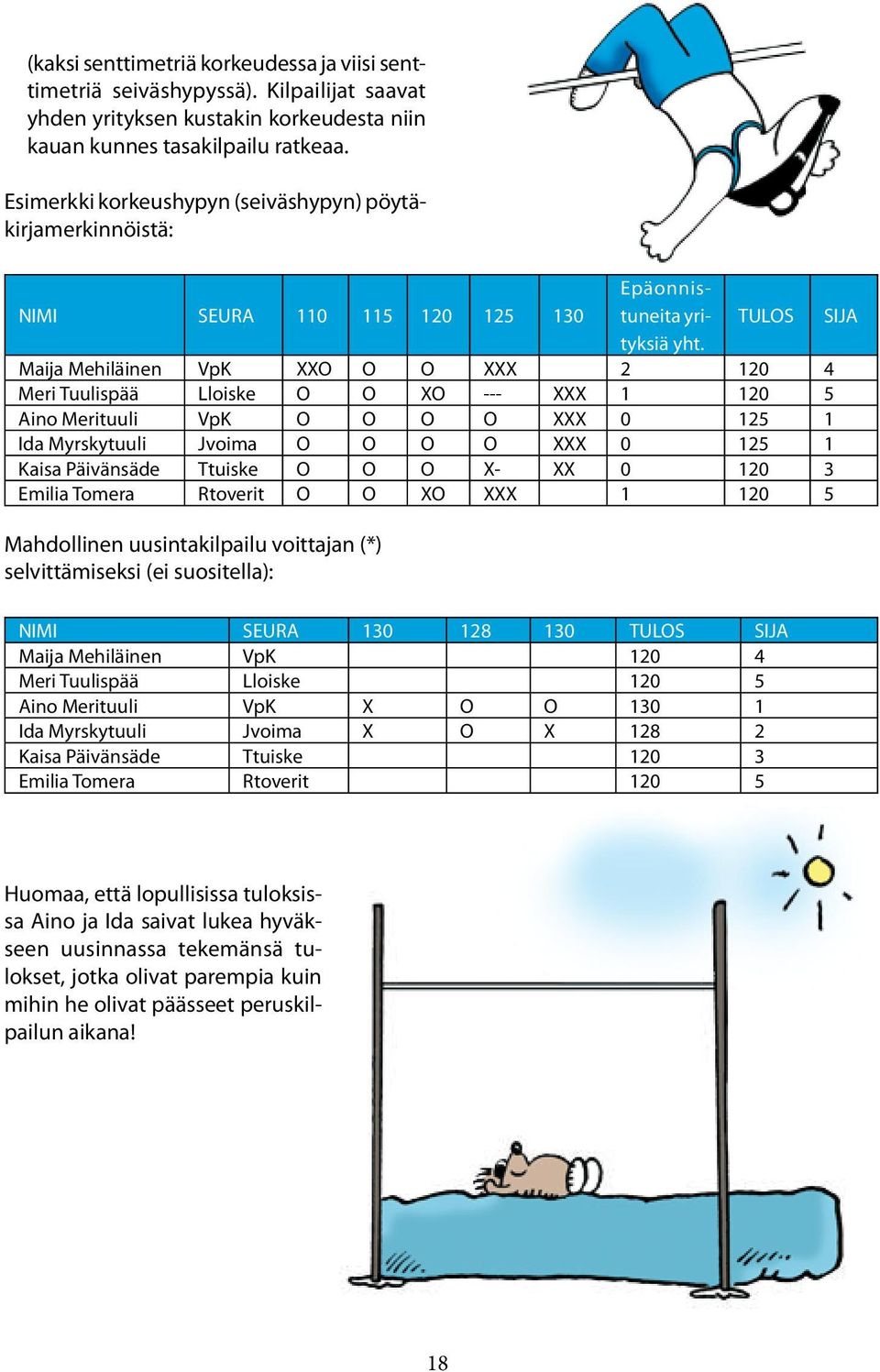 (kaksi senttimetriä korkeudessa ja viisi senttimetriä seiväshypyssä). Kilpailijat saavat yhden yrityksen kustakin korkeudesta niin kauan kunnes tasakilpailu ratkeaa.

Esimerkki korkeushypyn (seiväshypyn) pöytäkirjamerkinnöistä:

| NIMI | SEURA | 110 | 115 | 120 | 125 | 130 | Epäonnistuneita yrityksiä yht. | TULOS | SIJA |
|---|---|---|---|---|---|---|---|---|---|
| Maija Mehiläinen | VpK | XXO | O | O | XXX | | 2 | 120 | 4 |
| Meri Tuulispää | Lloiske | O | O | XO | --- | XXX | 1 | 120 | 5 |
| Aino Merituuli | VpK | O | O | O | O | XXX | 0 | 125 | 1 |
| Ida Myrskytuuli | Jvoima | O | O | O | O | XXX | 0 | 125 | 1 |
| Kaisa Päivänsäde | Ttuiske | O | O | O | X- | XX | 0 | 120 | 3 |
| Emilia Tomera | Rtoverit | O | O | XO | XXX | | 1 | 120 | 5 |

Mahdollinen uusintakilpailu voittajan (*) selvittämiseksi (ei suositella):

| NIMI | SEURA | 130 | 128 | 130 | TULOS | SIJA |
|---|---|---|---|---|---|---|
| Maija Mehiläinen | VpK | | | | 120 | 4 |
| Meri Tuulispää | Lloiske | | | | 120 | 5 |
| Aino Merituuli | VpK | X | O | O | 130 | 1 |
| Ida Myrskytuuli | Jvoima | X | O | X | 128 | 2 |
| Kaisa Päivänsäde | Ttuiske | | | | 120 | 3 |
| Emilia Tomera | Rtoverit | | | | 120 | 5 |

Huomaa, että lopullisissa tuloksissa Aino ja Ida saivat lukea hyväkseen uusinnassa tekemänsä tulokset, jotka olivat parempia kuin mihin he olivat päässeet peruskilpailun aikana!

18